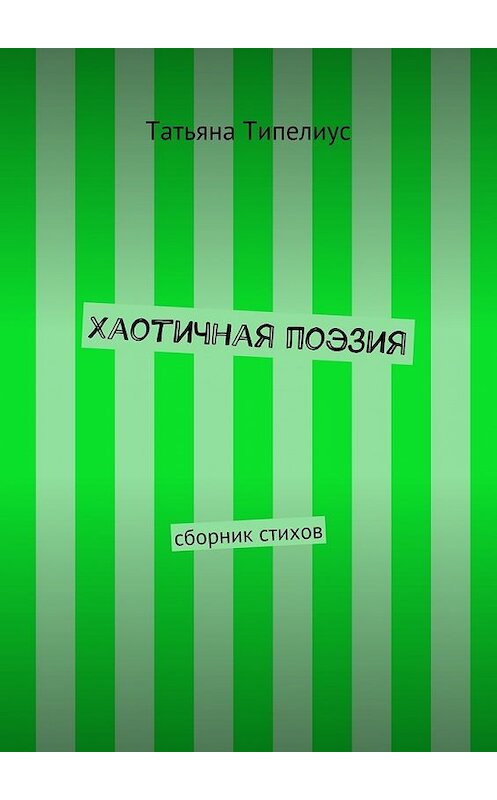 Татьяна Типелиус

ХАОТИЧНАЯ ПОЭЗИЯ

сборник стихов